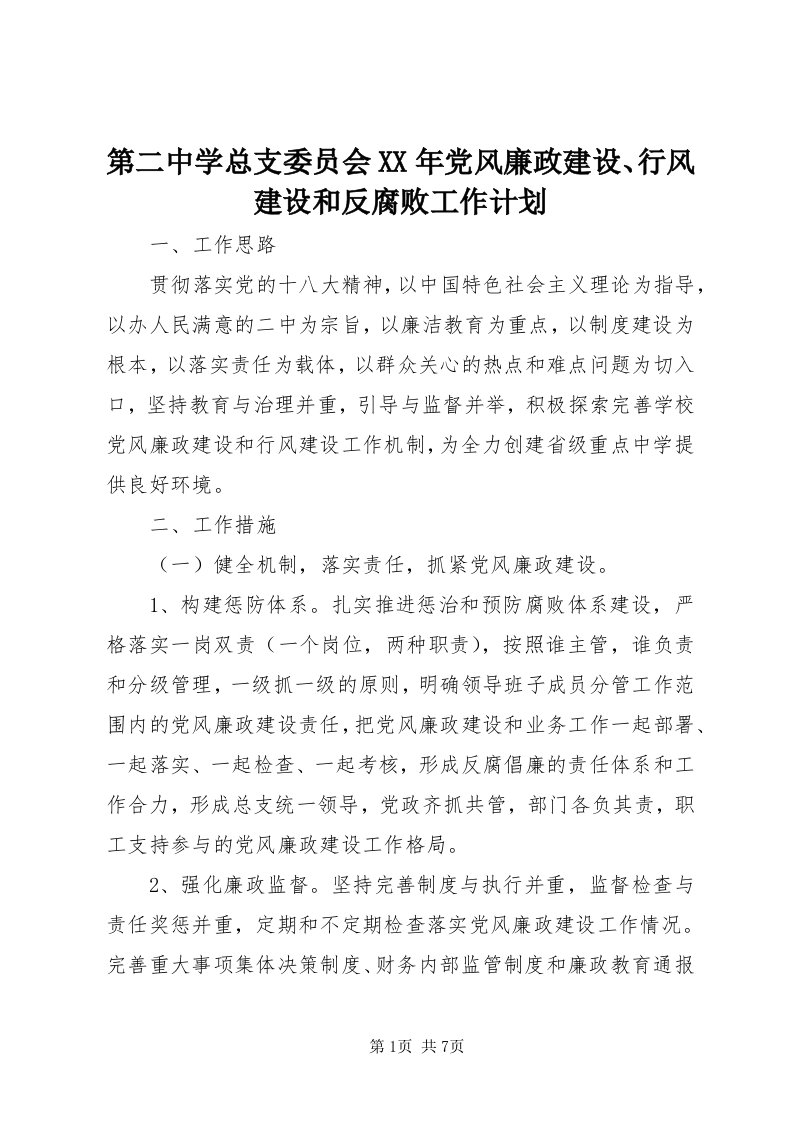 第二中学总支委员会XX年党风廉政建设、行风建设和反腐败工作计划

一、工作思路

贯彻落实党的十八大精神，以中国特色社会主义理论为指导，以办人民满意的二中为宗旨，以廉洁教育为重点，以制度建设为根本，以落实责任为载体，以群众关心的热点和难点问题为切入口，坚持教育与治理并重，引导与监督并举，积极探索完善学校党风廉政建设和行风建设工作机制，为全力创建省级重点中学提供良好环境。

二、工作措施

（一）健全机制，落实责任，抓紧党风廉政建设。

1、构建惩防体系。扎实推进惩治和预防腐败体系建设，严格落实一岗双责（一个岗位，两种职责），按照谁主管，谁负责和分级管理，一级抓一级的原则，明确领导班子成员分管工作范围内的党风廉政建设责任，把党风廉政建设和业务工作一起部署、一起落实、一起检查、一起考核，形成反腐倡廉的责任体系和工作合力，形成总支统一领导，党政齐抓共管，部门各负其责，职工支持参与的党风廉政建设工作格局。

2、强化廉政监督。坚持完善制度与执行并重，监督检查与责任奖惩并重，定期和不定期检查落实党风廉政建设工作情况。完善重大事项集体决策制度、财务内部监管制度和廉政教育通报

第1页 共7页